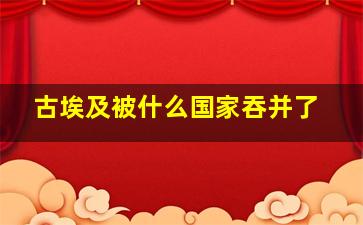 古埃及被什么国家吞并了